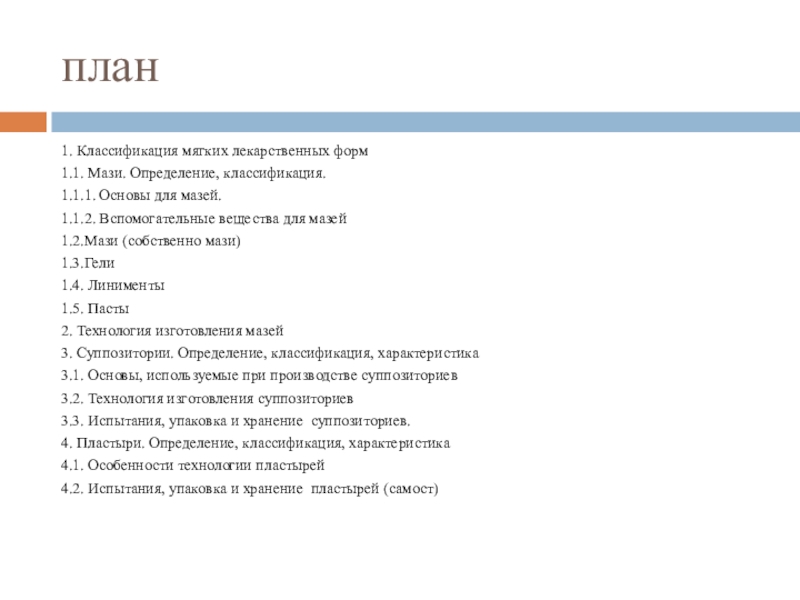 план

1. Классификация мягких лекарственных форм
1.1. Мази. Определение, классификация.
1.1.1. Основы для мазей.
1.1.2. Вспомогательные вещества для мазей
1.2.Мази (собственно мази)
1.3.Гели
1.4. Линименты
1.5. Пасты
2. Технология изготовления мазей
3. Суппозитории. Определение, классификация, характеристика
3.1. Основы, используемые при производстве суппозиториев
3.2. Технология изготовления суппозиториев
3.3. Испытания, упаковка и хранение суппозиториев.
4. Пластыри. Определение, классификация, характеристика
4.1. Особенности технологии пластырей
4.2. Испытания, упаковка и хранение пластырей (самост)